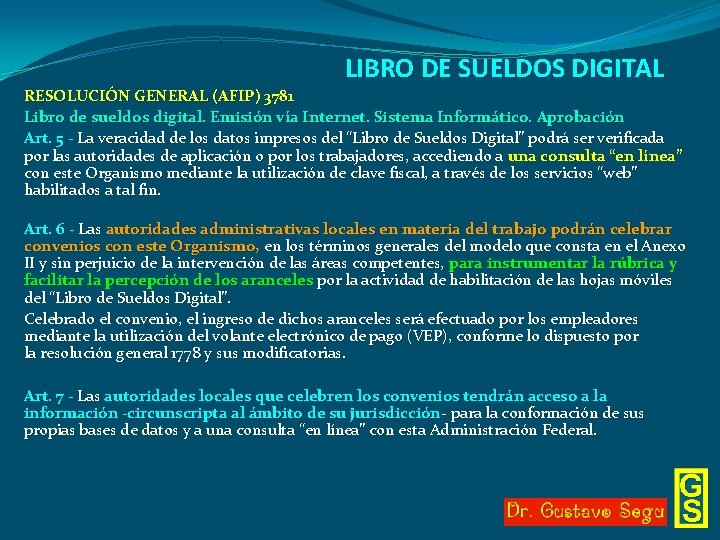 LIBRO DE SUELDOS DIGITAL

RESOLUCIÓN GENERAL (AFIP) 3781

Libro de sueldos digital. Emisión vía Internet. Sistema Informático. Aprobación

Art. 5 - La veracidad de los datos impresos del "Libro de Sueldos Digital" podrá ser verificada por las autoridades de aplicación o por los trabajadores, accediendo a una consulta "en línea" con este Organismo mediante la utilización de clave fiscal, a través de los servicios "web" habilitados a tal fin.

Art. 6 - Las autoridades administrativas locales en materia del trabajo podrán celebrar convenios con este Organismo, en los términos generales del modelo que consta en el Anexo II y sin perjuicio de la intervención de las áreas competentes, para instrumentar la rúbrica y facilitar la percepción de los aranceles por la actividad de habilitación de las hojas móviles del "Libro de Sueldos Digital".

Celebrado el convenio, el ingreso de dichos aranceles será efectuado por los empleadores mediante la utilización del volante electrónico de pago (VEP), conforme lo dispuesto por la resolución general 1778 y sus modificatorias.

Art. 7 - Las autoridades locales que celebren los convenios tendrán acceso a la información -circunscripta al ámbito de su jurisdicción- para la conformación de sus propias bases de datos y a una consulta "en línea" con esta Administración Federal.

Dr. Gustavo Segu

GS